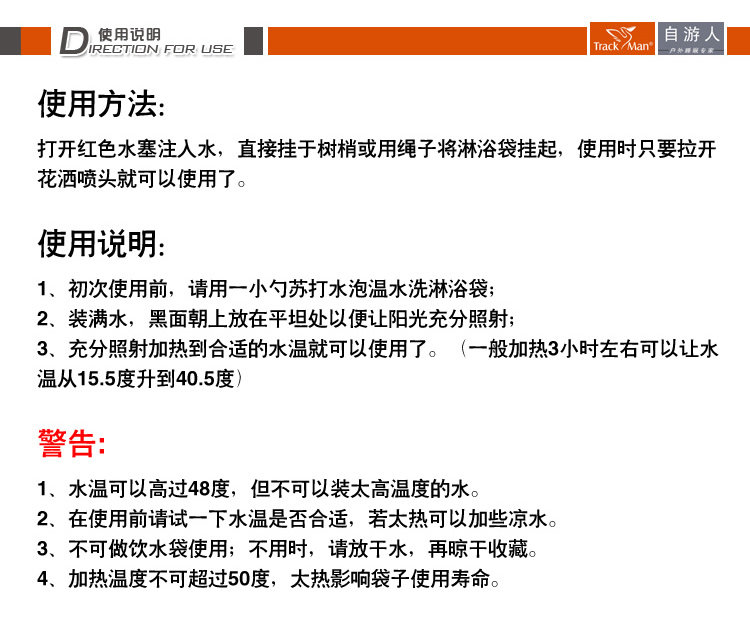 使用说明
DIRECTION FOR USE

Track Man®
自游人
户外睡眠专家

使用方法:
打开红色水塞注入水，直接挂于树梢或用绳子将淋浴袋挂起，使用时只要拉开花洒喷头就可以使用了。

使用说明:
1、初次使用前，请用一小勺苏打水泡温水洗淋浴袋；
2、装满水，黑面朝上放在平坦处以便让阳光充分照射；
3、充分照射加热到合适的水温就可以使用了。（一般加热3小时左右可以让水温从15.5度升到40.5度）

警告:
1、水温可以高过48度，但不可以装太高温度的水。
2、在使用前请试一下水温是否合适，若太热可以加些凉水。
3、不可做饮水袋使用；不用时，请放干水，再晾干收藏。
4、加热温度不可超过50度，太热影响袋子使用寿命。